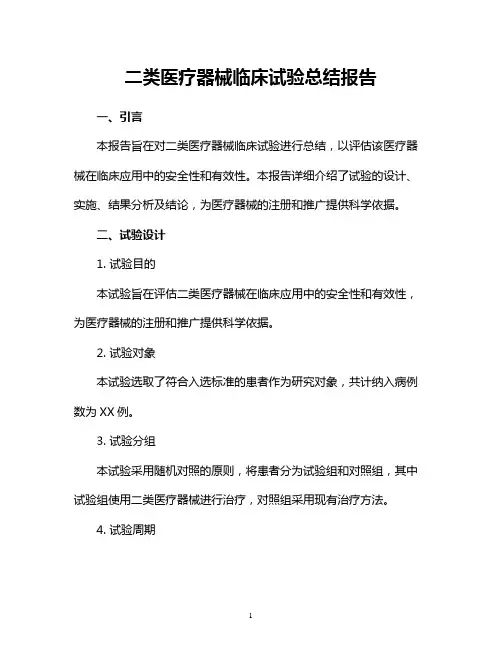 二类医疗器械临床试验总结报告

一、引言

本报告旨在对二类医疗器械临床试验进行总结，以评估该医疗器械在临床应用中的安全性和有效性。本报告详细介绍了试验的设计、实施、结果分析及结论，为医疗器械的注册和推广提供科学依据。

二、试验设计

1. 试验目的

本试验旨在评估二类医疗器械在临床应用中的安全性和有效性，为医疗器械的注册和推广提供科学依据。

2. 试验对象

本试验选取了符合入选标准的患者作为研究对象，共计纳入病例数为 XX 例。

3. 试验分组

本试验采用随机对照的原则，将患者分为试验组和对照组，其中试验组使用二类医疗器械进行治疗，对照组采用现有治疗方法。

4. 试验周期

1